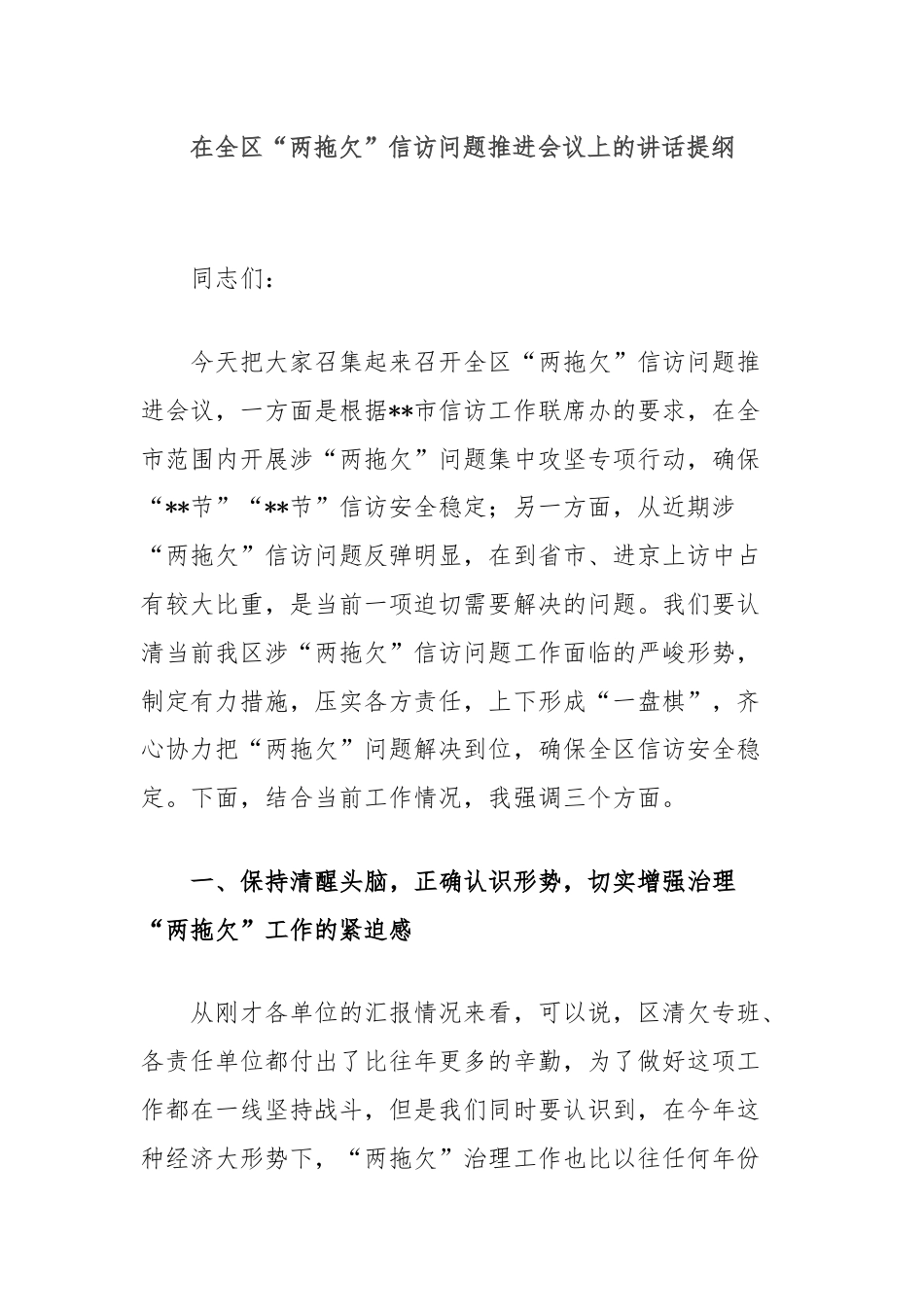 在全区“两拖欠”信访问题推进会议上的讲话提纲

同志们：

今天把大家召集起来召开全区“两拖欠”信访问题推进会议，一方面是根据**市信访工作联席办的要求，在全市范围内开展涉“两拖欠”问题集中攻坚专项行动，确保“**节”“**节”信访安全稳定；另一方面，从近期涉“两拖欠”信访问题反弹明显，在到省市、进京上访中占有较大比重，是当前一项迫切需要解决的问题。我们要认清当前我区涉“两拖欠”信访问题工作面临的严峻形势，制定有力措施，压实各方责任，上下形成“一盘棋”，齐心协力把“两拖欠”问题解决到位，确保全区信访安全稳定。下面，结合当前工作情况，我强调三个方面。

一、保持清醒头脑，正确认识形势，切实增强治理“两拖欠”工作的紧迫感

从刚才各单位的汇报情况来看，可以说，区清欠专班、各责任单位都付出了比往年更多的辛勤，为了做好这项工作都在一线坚持战斗，但是我们同时要认识到，在今年这种经济大形势下，“两拖欠”治理工作也比以往任何年份